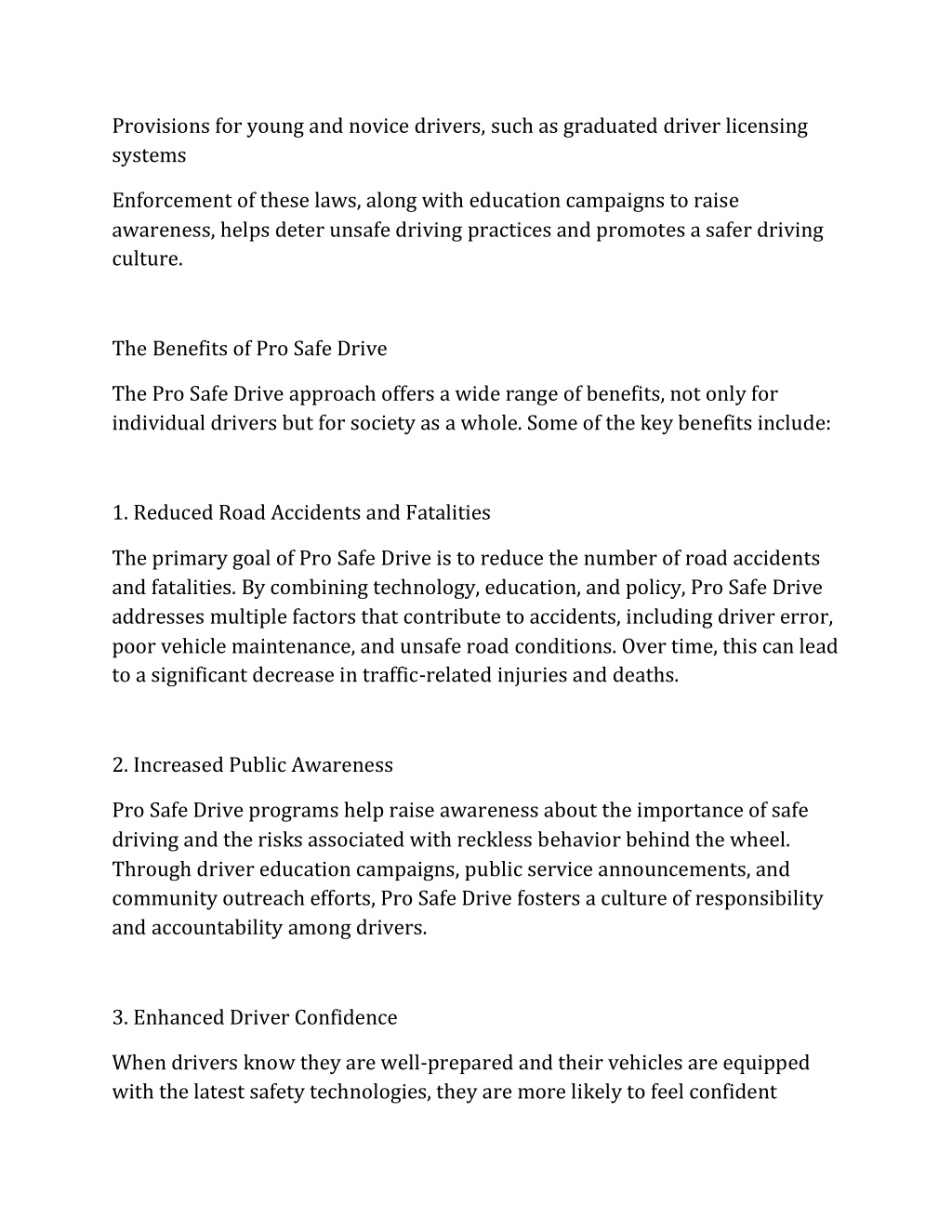 Provisions for young and novice drivers, such as graduated driver licensing systems

Enforcement of these laws, along with education campaigns to raise awareness, helps deter unsafe driving practices and promotes a safer driving culture.

The Benefits of Pro Safe Drive

The Pro Safe Drive approach offers a wide range of benefits, not only for individual drivers but for society as a whole. Some of the key benefits include:

1. Reduced Road Accidents and Fatalities

The primary goal of Pro Safe Drive is to reduce the number of road accidents and fatalities. By combining technology, education, and policy, Pro Safe Drive addresses multiple factors that contribute to accidents, including driver error, poor vehicle maintenance, and unsafe road conditions. Over time, this can lead to a significant decrease in traffic-related injuries and deaths.

2. Increased Public Awareness

Pro Safe Drive programs help raise awareness about the importance of safe driving and the risks associated with reckless behavior behind the wheel. Through driver education campaigns, public service announcements, and community outreach efforts, Pro Safe Drive fosters a culture of responsibility and accountability among drivers.

3. Enhanced Driver Confidence

When drivers know they are well-prepared and their vehicles are equipped with the latest safety technologies, they are more likely to feel confident